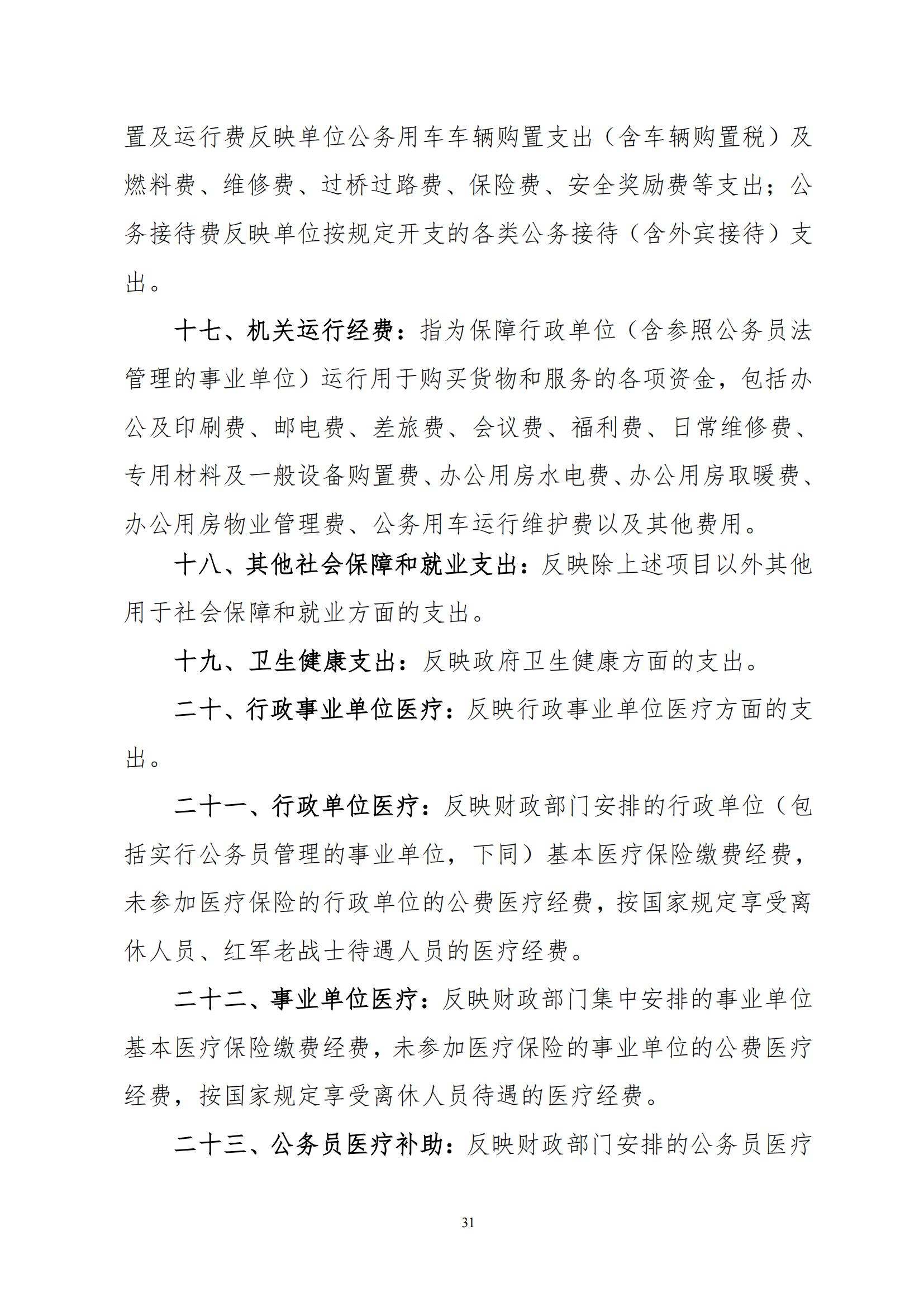 置及运行费反映单位公务用车车辆购置支出（含车辆购置税）及燃料费、维修费、过桥过路费、保险费、安全奖励费等支出；公务接待费反映单位按规定开支的各类公务接待（含外宾接待）支出。

十七、机关运行经费：指为保障行政单位（含参照公务员法管理的事业单位）运行用于购买货物和服务的各项资金，包括办公及印刷费、邮电费、差旅费、会议费、福利费、日常维修费、专用材料及一般设备购置费、办公用房水电费、办公用房取暖费、办公用房物业管理费、公务用车运行维护费以及其他费用。

十八、其他社会保障和就业支出：反映除上述项目以外其他用于社会保障和就业方面的支出。

十九、卫生健康支出：反映政府卫生健康方面的支出。

二十、行政事业单位医疗：反映行政事业单位医疗方面的支出。

二十一、行政单位医疗：反映财政部门安排的行政单位（包括实行公务员管理的事业单位，下同）基本医疗保险缴费经费，未参加医疗保险的行政单位的公费医疗经费，按国家规定享受离休人员、红军老战士待遇人员的医疗经费。

二十二、事业单位医疗：反映财政部门集中安排的事业单位基本医疗保险缴费经费，未参加医疗保险的事业单位的公费医疗经费，按国家规定享受离休人员待遇的医疗经费。

二十三、公务员医疗补助：反映财政部门安排的公务员医疗

31